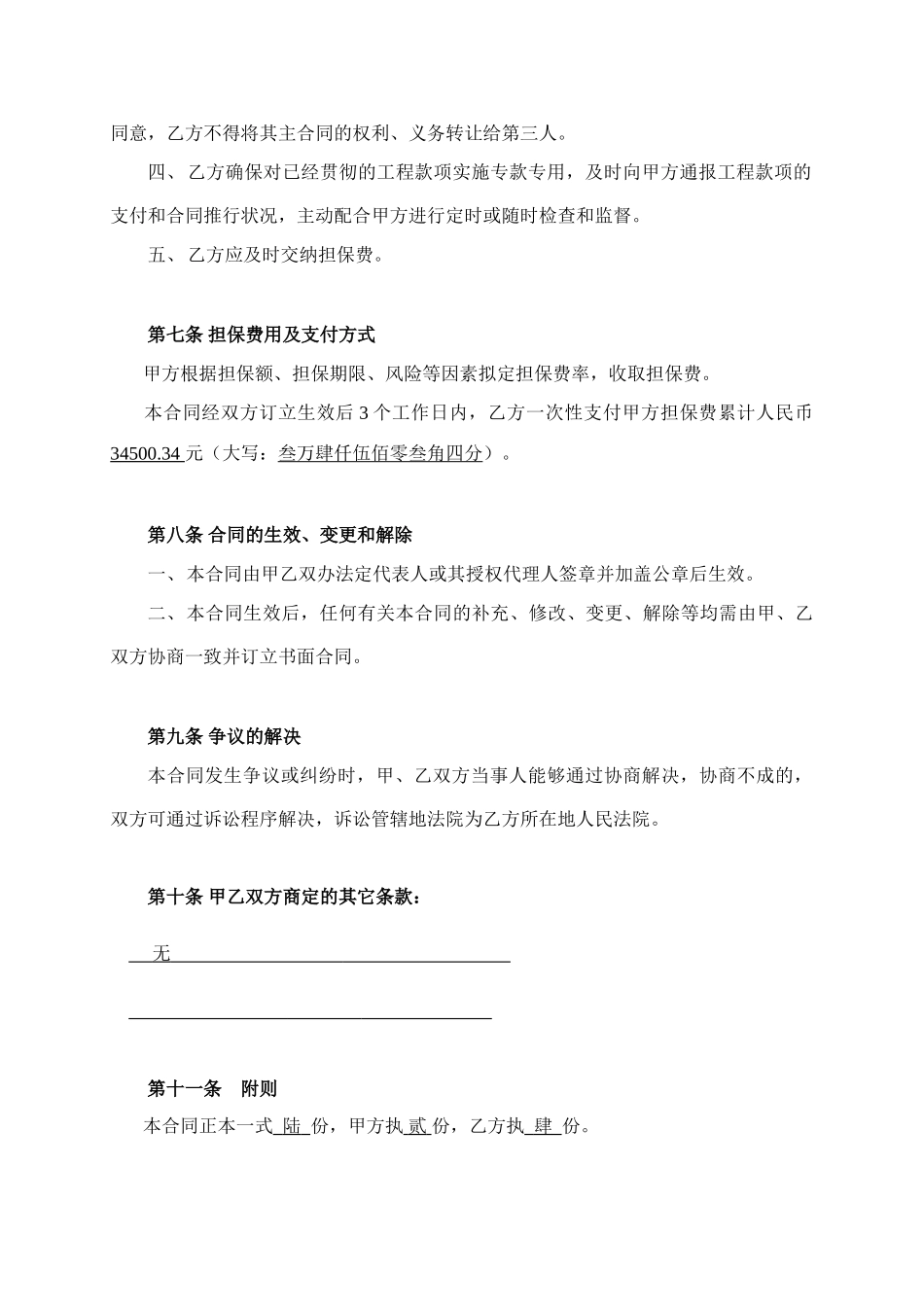 同意，乙方不得将其主合同的权利、义务转让给第三人。

四、乙方确保对已经贯彻的工程款项实施专款专用，及时向甲方通报工程款项的支付和合同推行状况，主动配合甲方进行定时或随时检查和监督。

五、乙方应及时交纳担保费。

第七条 担保费用及支付方式

甲方根据担保额、担保期限、风险等因素拟定担保费率，收取担保费。

本合同经双方订立生效后 3 个工作日内，乙方一次性支付甲方担保费累计人民币 34500.34 元（大写：叁万肆仟伍佰零叁角四分）。

第八条 合同的生效、变更和解除

一、本合同由甲乙双办法定代表人或其授权代理人签章并加盖公章后生效。

二、本合同生效后，任何有关本合同的补充、修改、变更、解除等均需由甲、乙双方协商一致并订立书面合同。

第九条 争议的解决

本合同发生争议或纠纷时，甲、乙双方当事人能够通过协商解决，协商不成的，双方可通过诉讼程序解决，诉讼管辖地法院为乙方所在地人民法院。

第十条 甲乙双方商定的其它条款：

无

第十一条 附则

本合同正本一式 陆 份，甲方执 贰 份，乙方执 肆 份。